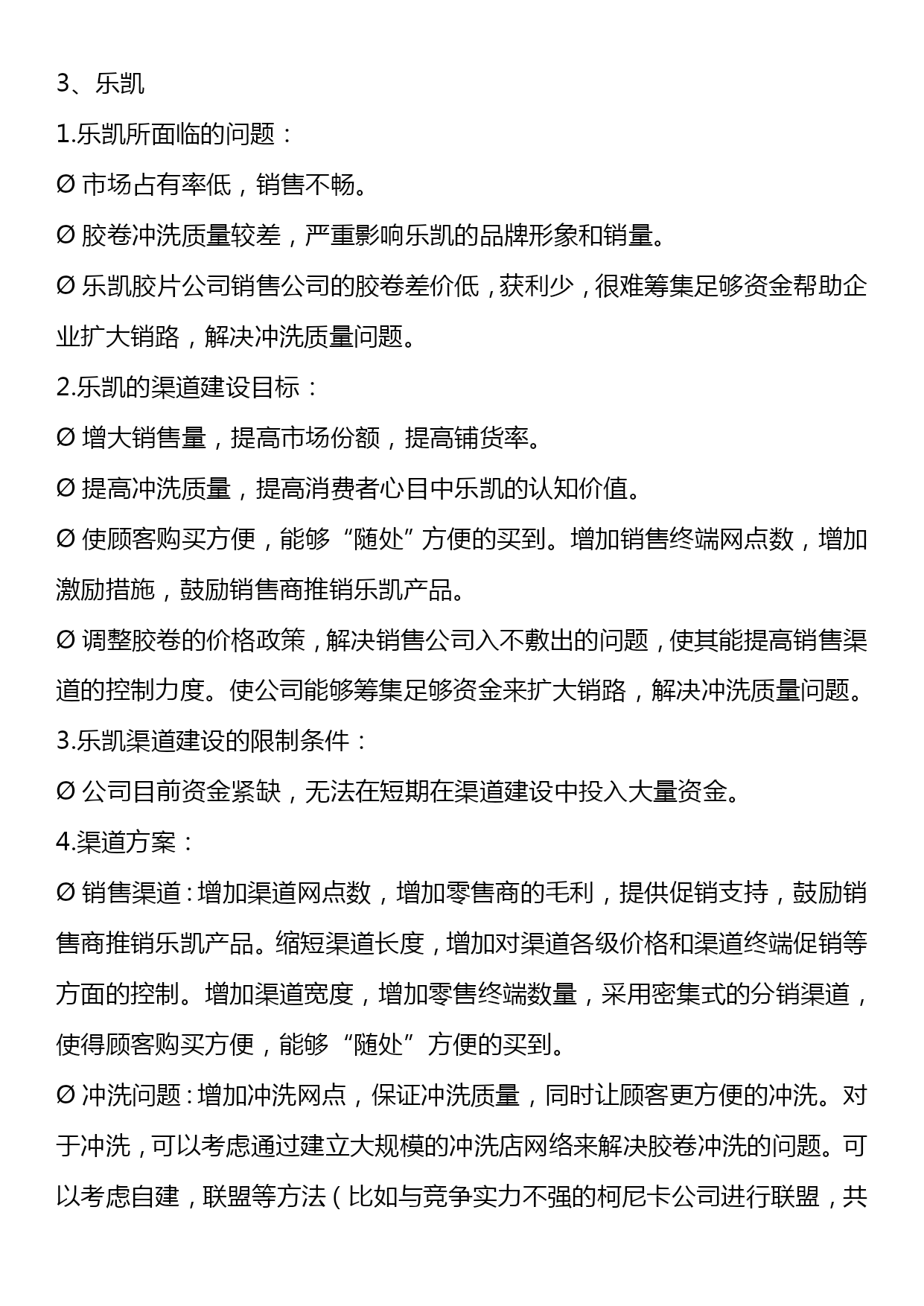 3、乐凯

1.乐凯所面临的问题：

Ø 市场占有率低，销售不畅。

Ø 胶卷冲洗质量较差，严重影响乐凯的品牌形象和销量。

Ø 乐凯胶片公司销售公司的胶卷差价低，获利少，很难筹集足够资金帮助企业扩大销路，解决冲洗质量问题。

2.乐凯的渠道建设目标：

Ø 增大销售量，提高市场份额，提高铺货率。

Ø 提高冲洗质量，提高消费者心目中乐凯的认知价值。

Ø 使顾客购买方便，能够“随处”方便的买到。增加销售终端网点数，增加激励措施，鼓励销售商推销乐凯产品。

Ø 调整胶卷的价格政策，解决销售公司入不敷出的问题，使其能提高销售渠道的控制力度。使公司能够筹集足够资金来扩大销路，解决冲洗质量问题。

3.乐凯渠道建设的限制条件：

Ø 公司目前资金紧缺，无法在短期在渠道建设中投入大量资金。

4.渠道方案：

Ø 销售渠道：增加渠道网点数，增加零售商的毛利，提供促销支持，鼓励销售商推销乐凯产品。缩短渠道长度，增加对渠道各级价格和渠道终端促销等方面的控制。增加渠道宽度，增加零售终端数量，采用密集式的分销渠道，使得顾客购买方便，能够“随处”方便的买到。

Ø 冲洗问题：增加冲洗网点，保证冲洗质量，同时让顾客更方便的冲洗。对于冲洗，可以考虑通过建立大规模的冲洗店网络来解决胶卷冲洗的问题。可以考虑自建，联盟等方法（比如与竞争实力不强的柯尼卡公司进行联盟，共